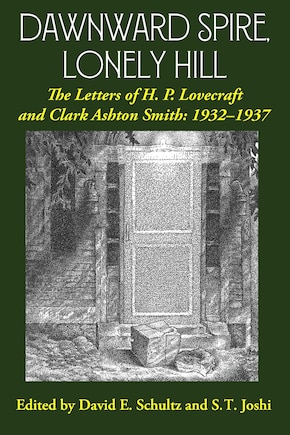 DAWNWARD SPIRE, LONELY HILL

The Letters of H. P. Lovecraft and Clark Ashton Smith: 1932–1937

Edited by David E. Schultz and S. T. Joshi